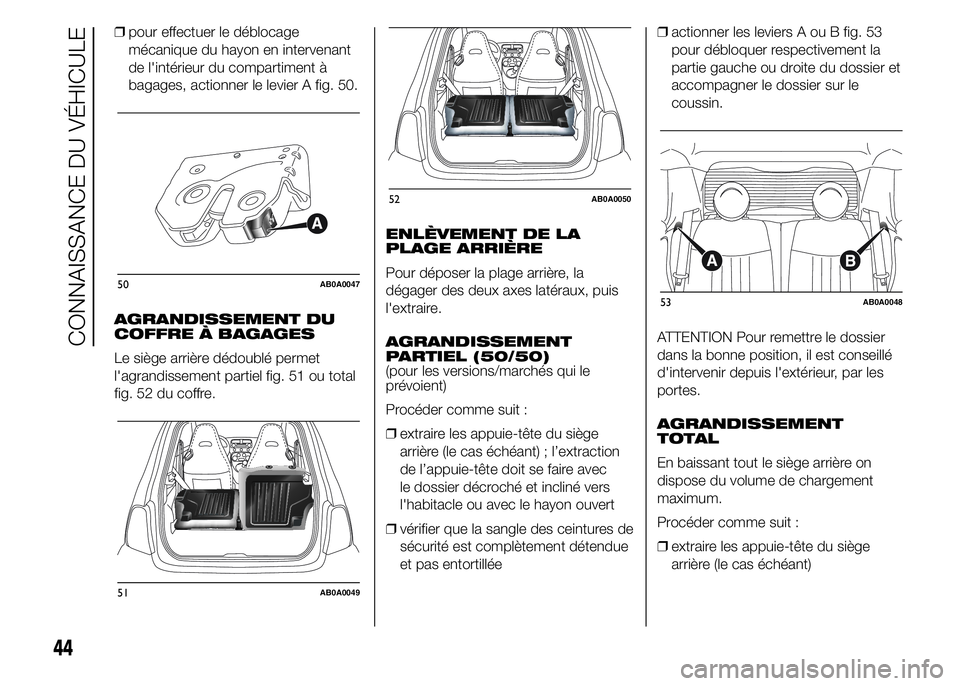 CONNAISSANCE DU VÉHICULE

❒ pour effectuer le déblocage mécanique du hayon en intervenant de l'intérieur du compartiment à bagages, actionner le levier A fig. 50.

A

50 AB0A0047

AGRANDISSEMENT DU COFFRE À BAGAGES

Le siège arrière dédoublé permet l'agrandissement partiel fig. 51 ou total fig. 52 du coffre.

51 AB0A0049

52 AB0A0050

ENLÈVEMENT DE LA PLAGE ARRIÈRE

Pour déposer la plage arrière, la dégager des deux axes latéraux, puis l'extraire.

AGRANDISSEMENT PARTIEL (50/50)
(pour les versions/marchés qui le prévoient)

Procéder comme suit :

❒ extraire les appuie-tête du siège arrière (le cas échéant) ; l'extraction de l'appuie-tête doit se faire avec le dossier décroché et incliné vers l'habitacle ou avec le hayon ouvert

❒ vérifier que la sangle des ceintures de sécurité est complètement détendue et pas entortillée

❒ actionner les leviers A ou B fig. 53 pour débloquer respectivement la partie gauche ou droite du dossier et accompagner le dossier sur le coussin.

A B

53 AB0A0048

ATTENTION Pour remettre le dossier dans la bonne position, il est conseillé d'intervenir depuis l'extérieur, par les portes.

AGRANDISSEMENT TOTAL

En baissant tout le siège arrière on dispose du volume de chargement maximum.

Procéder comme suit :

❒ extraire les appuie-tête du siège arrière (le cas échéant)

44

carmanualsonline.info